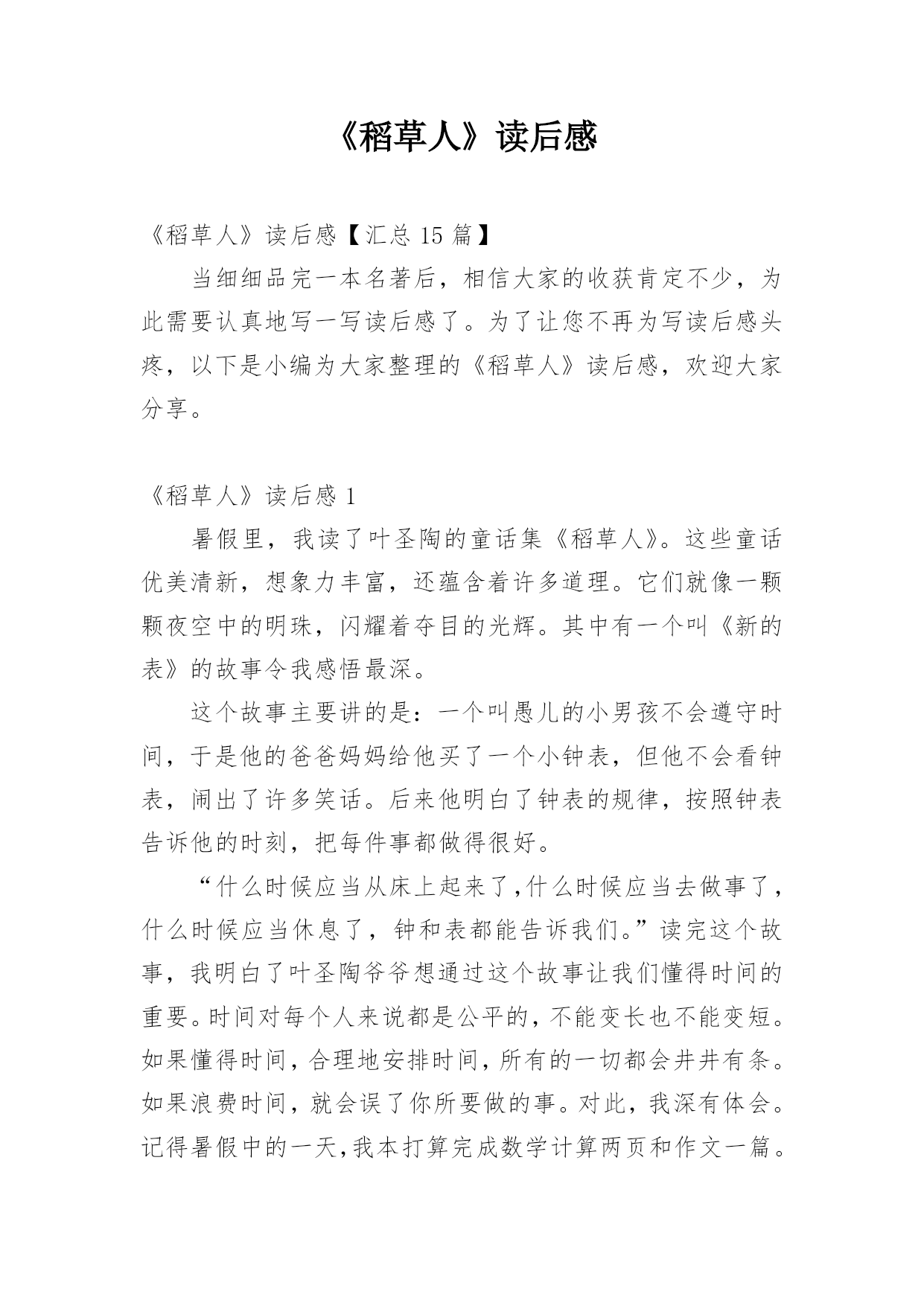 《稻草人》读后感

《稻草人》读后感【汇总 15 篇】

当细细品完一本名著后，相信大家的收获肯定不少，为此需要认真地写一写读后感了。为了让您不再为写读后感头疼，以下是小编为大家整理的《稻草人》读后感，欢迎大家分享。

《稻草人》读后感 1

暑假里，我读了叶圣陶的童话集《稻草人》。这些童话优美清新，想象力丰富，还蕴含着许多道理。它们就像一颗颗夜空中的明珠，闪耀着夺目的光辉。其中有一个叫《新的表》的故事令我感悟最深。

这个故事主要讲的是：一个叫愚儿的小男孩不会遵守时间，于是他的爸爸妈妈给他买了一个小钟表，但他不会看钟表，闹出了许多笑话。后来他明白了钟表的规律，按照钟表告诉他的时刻，把每件事都做得很好。

“什么时候应当从床上起来了，什么时候应当去做事了，什么时候应当休息了，钟和表都能告诉我们。”读完这个故事，我明白了叶圣陶爷爷想通过这个故事让我们懂得时间的重要。时间对每个人来说都是公平的，不能变长也不能变短。如果懂得时间，合理地安排时间，所有的一切都会井井有条。如果浪费时间，就会误了你所要做的事。对此，我深有体会。记得暑假中的一天，我本打算完成数学计算两页和作文一篇。